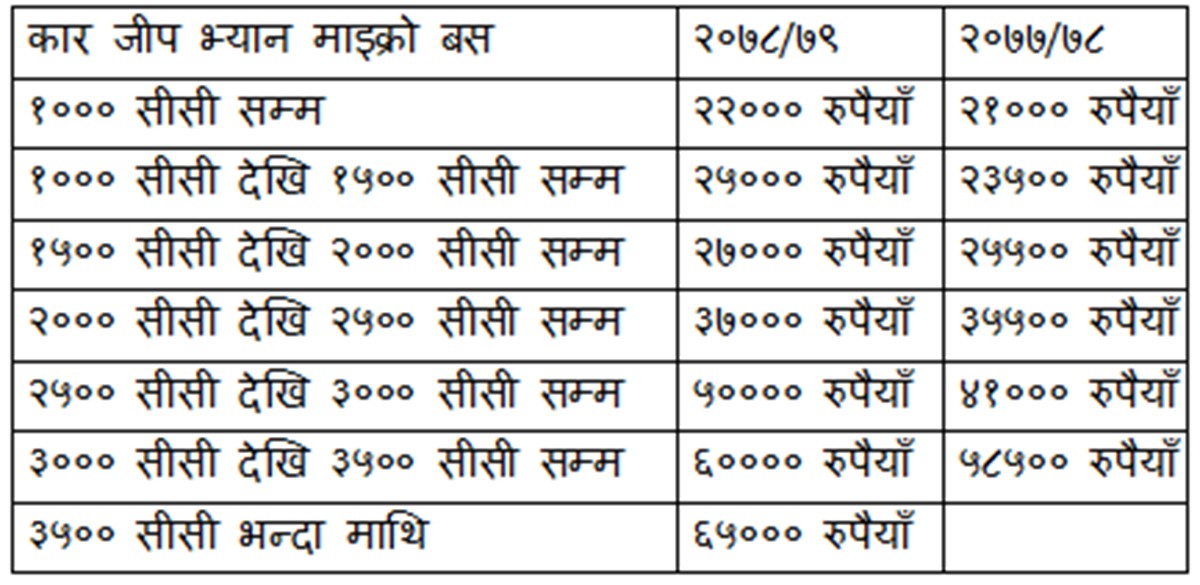 | कार जीप भ्यान माइक्रो बस | २०७८/७९ | २०७७/७८ |
|---|---|---|
| १००० सीसी सम्म | २२००० रुपैयाँ | २१००० रुपैयाँ |
| १००० सीसी देखि १५०० सीसी सम्म | २५००० रुपैयाँ | २३५०० रुपैयाँ |
| १५०० सीसी देखि २००० सीसी सम्म | २७००० रुपैयाँ | २५५०० रुपैयाँ |
| २००० सीसी देखि २५०० सीसी सम्म | ३७००० रुपैयाँ | ३५५०० रुपैयाँ |
| २५०० सीसी देखि ३००० सीसी सम्म | ५०००० रुपैयाँ | ४१००० रुपैयाँ |
| ३००० सीसी देखि ३५०० सीसी सम्म | ६०००० रुपैयाँ | ५८५०० रुपैयाँ |
| ३५०० सीसी भन्दा माथि | ६५००० रुपैयाँ | |